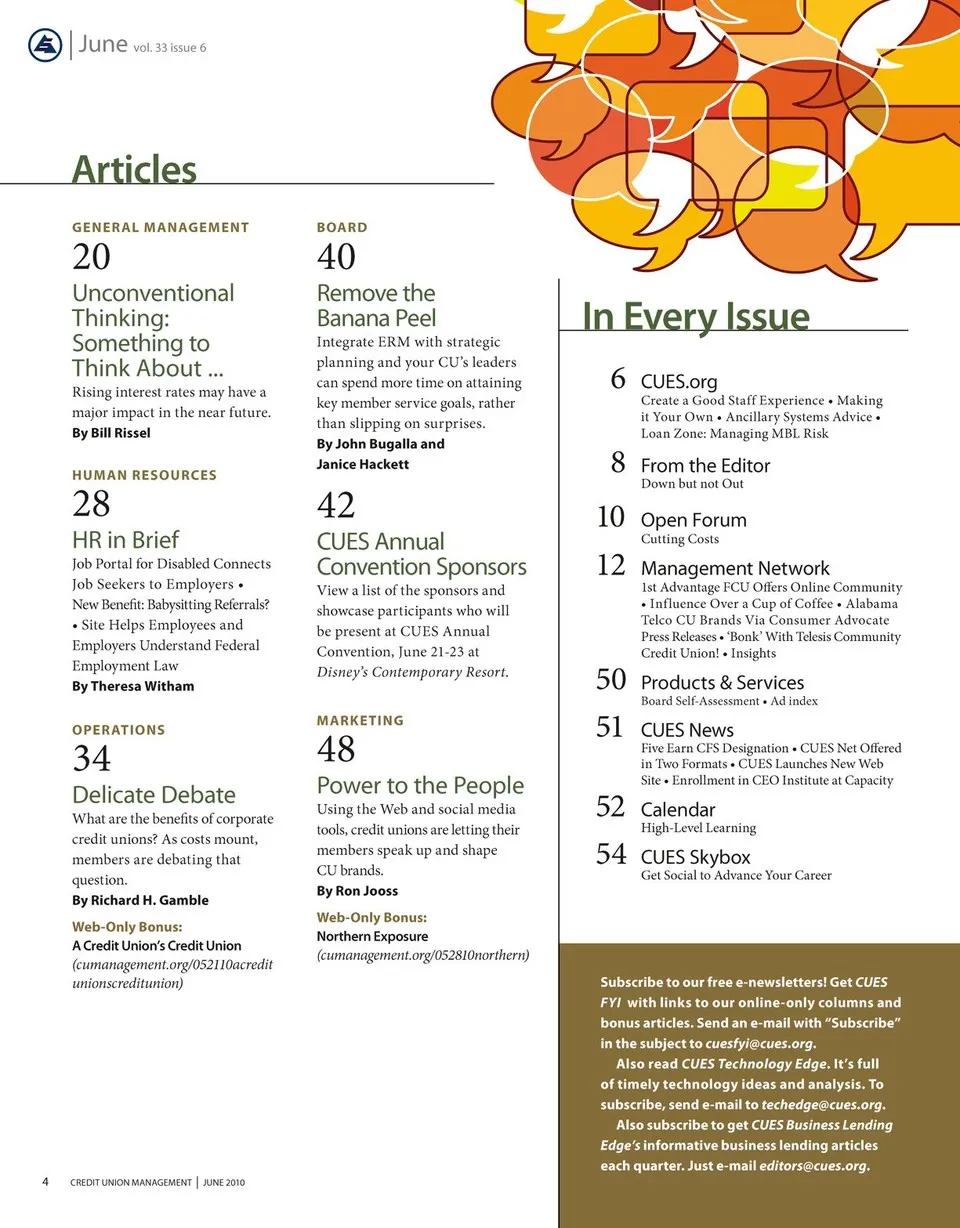 June vol. 33 issue 6

Articles

GENERAL MANAGEMENT
20
Unconventional Thinking: Something to Think About ...
Rising interest rates may have a major impact in the near future.
By Bill Rissel

HUMAN RESOURCES
28
HR in Brief
Job Portal for Disabled Connects Job Seekers to Employers • New Benefit: Babysitting Referrals? • Site Helps Employees and Employers Understand Federal Employment Law
By Theresa Witham

OPERATIONS
34
Delicate Debate
What are the benefits of corporate credit unions? As costs mount, members are debating that question.
By Richard H. Gamble
Web-Only Bonus:
A Credit Union's Credit Union
(cumanagement.org/052110acreditunionscreditunion)

BOARD
40
Remove the Banana Peel
Integrate ERM with strategic planning and your CU's leaders can spend more time on attaining key member service goals, rather than slipping on surprises.
By John Bugalla and Janice Hackett

42
CUES Annual Convention Sponsors
View a list of the sponsors and showcase participants who will be present at CUES Annual Convention, June 21-23 at Disney's Contemporary Resort.

MARKETING
48
Power to the People
Using the Web and social media tools, credit unions are letting their members speak up and shape CU brands.
By Ron Jooss
Web-Only Bonus:
Northern Exposure
(cumanagement.org/052810northern)

In Every Issue

6 CUES.org
Create a Good Staff Experience • Making it Your Own • Ancillary Systems Advice • Loan Zone: Managing MBL Risk

8 From the Editor
Down but not Out

10 Open Forum
Cutting Costs

12 Management Network
1st Advantage FCU Offers Online Community • Influence Over a Cup of Coffee • Alabama Telco CU Brands Via Consumer Advocate Press Releases • 'Bonk' With Telesis Community Credit Union! • Insights

50 Products & Services
Board Self-Assessment • Ad index

51 CUES News
Five Earn CFS Designation • CUES Net Offered in Two Formats • CUES Launches New Web Site • Enrollment in CEO Institute at Capacity

52 Calendar
High-Level Learning

54 CUES Skybox
Get Social to Advance Your Career

Subscribe to our free e-newsletters! Get CUES FYI with links to our online-only columns and bonus articles. Send an e-mail with "Subscribe" in the subject to cuesfyi@cues.org.
Also read CUES Technology Edge. It's full of timely technology ideas and analysis. To subscribe, send e-mail to techedge@cues.org.
Also subscribe to get CUES Business Lending Edge's informative business lending articles each quarter. Just e-mail editors@cues.org.

4 CREDIT UNION MANAGEMENT | JUNE 2010